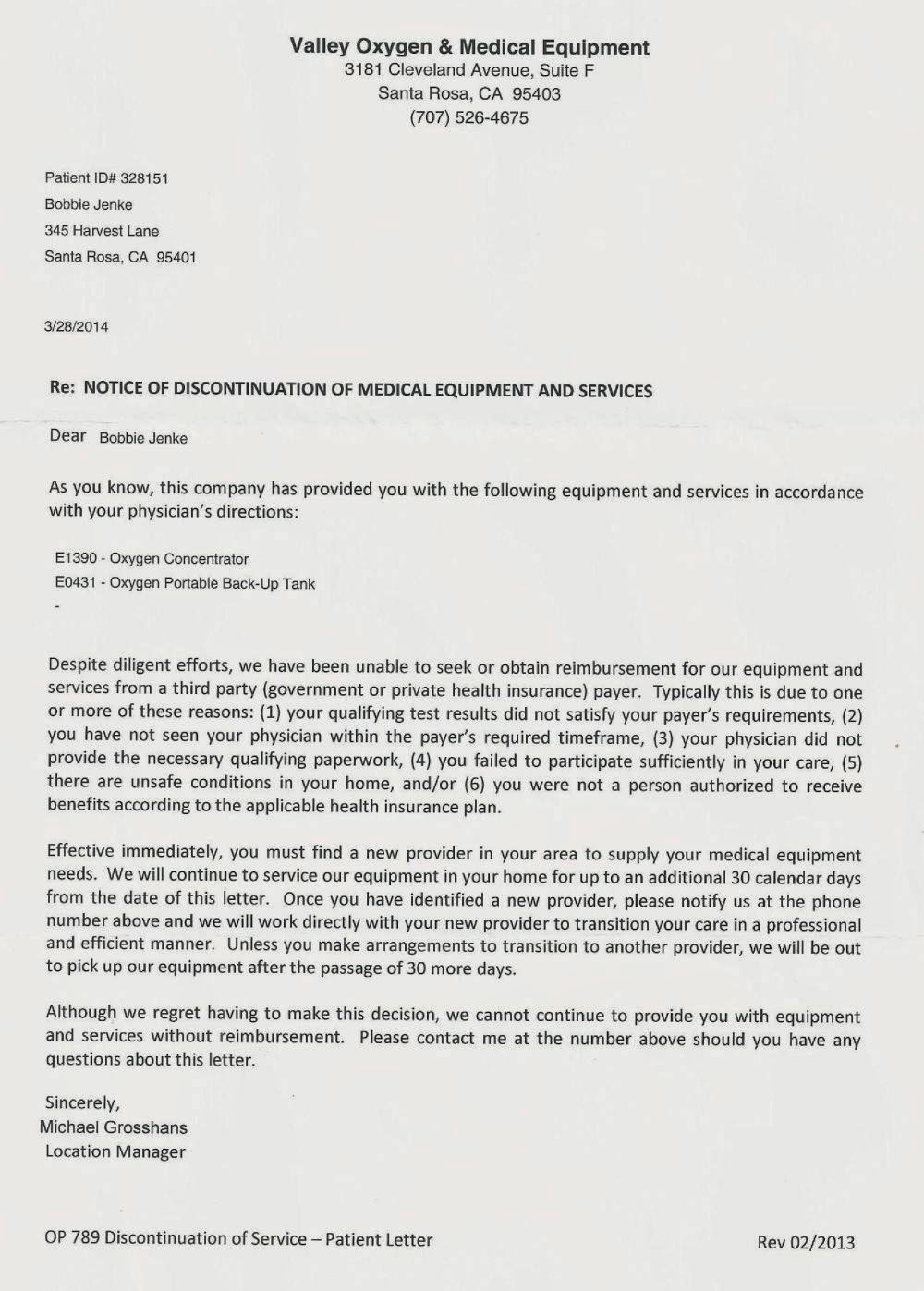 Valley Oxygen & Medical Equipment
3181 Cleveland Avenue, Suite F
Santa Rosa, CA 95403
(707) 526-4675

Patient ID# 328151
Bobbie Jenke
345 Harvest Lane
Santa Rosa, CA 95401

3/28/2014

Re: NOTICE OF DISCONTINUATION OF MEDICAL EQUIPMENT AND SERVICES

Dear Bobbie Jenke

As you know, this company has provided you with the following equipment and services in accordance with your physician's directions:

E1390 - Oxygen Concentrator
E0431 - Oxygen Portable Back-Up Tank
-

Despite diligent efforts, we have been unable to seek or obtain reimbursement for our equipment and services from a third party (government or private health insurance) payer. Typically this is due to one or more of these reasons: (1) your qualifying test results did not satisfy your payer's requirements, (2) you have not seen your physician within the payer's required timeframe, (3) your physician did not provide the necessary qualifying paperwork, (4) you failed to participate sufficiently in your care, (5) there are unsafe conditions in your home, and/or (6) you were not a person authorized to receive benefits according to the applicable health insurance plan.

Effective immediately, you must find a new provider in your area to supply your medical equipment needs. We will continue to service our equipment in your home for up to an additional 30 calendar days from the date of this letter. Once you have identified a new provider, please notify us at the phone number above and we will work directly with your new provider to transition your care in a professional and efficient manner. Unless you make arrangements to transition to another provider, we will be out to pick up our equipment after the passage of 30 more days.

Although we regret having to make this decision, we cannot continue to provide you with equipment and services without reimbursement. Please contact me at the number above should you have any questions about this letter.

Sincerely,
Michael Grosshans
Location Manager

OP 789 Discontinuation of Service – Patient Letter

Rev 02/2013